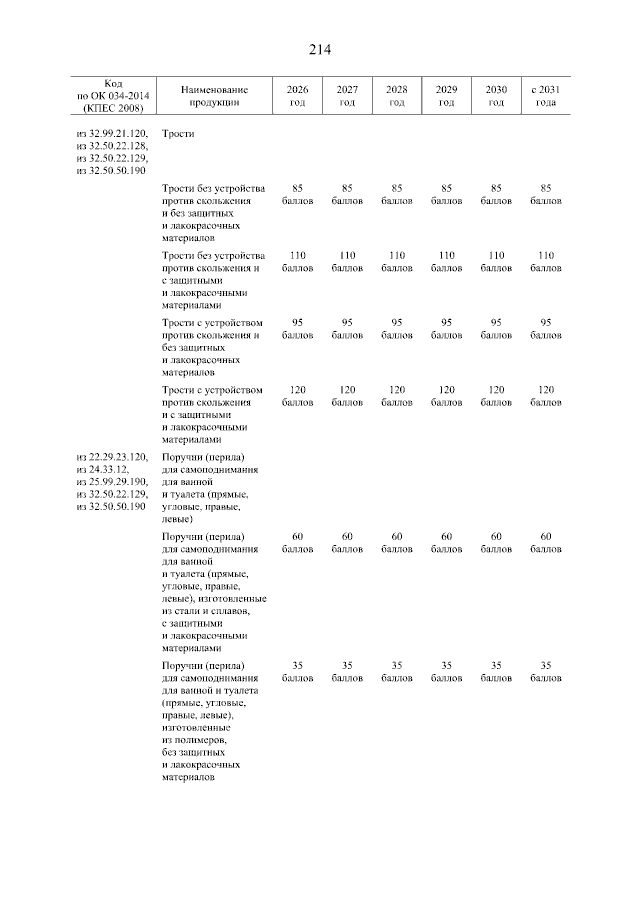 214

| Код по ОК 034-2014 (КПЕС 2008) | Наименование продукции | 2026 год | 2027 год | 2028 год | 2029 год | 2030 год | с 2031 года |
|---|---|---|---|---|---|---|---|
| из 32.99.21.120, из 32.50.22.128, из 32.50.22.129, из 32.50.50.190 | Трости | | | | | | |
| | Трости без устройства против скольжения и без защитных и лакокрасочных материалов | 85 баллов | 85 баллов | 85 баллов | 85 баллов | 85 баллов | 85 баллов |
| | Трости без устройства против скольжения и с защитными и лакокрасочными материалами | 110 баллов | 110 баллов | 110 баллов | 110 баллов | 110 баллов | 110 баллов |
| | Трости с устройством против скольжения и без защитных и лакокрасочных материалов | 95 баллов | 95 баллов | 95 баллов | 95 баллов | 95 баллов | 95 баллов |
| | Трости с устройством против скольжения и с защитными и лакокрасочными материалами | 120 баллов | 120 баллов | 120 баллов | 120 баллов | 120 баллов | 120 баллов |
| из 22.29.23.120, из 24.33.12, из 25.99.29.190, из 32.50.22.129, из 32.50.50.190 | Поручни (перила) для самоподнимания для ванной и туалета (прямые, угловые, правые, левые) | | | | | | |
| | Поручни (перила) для самоподнимания для ванной и туалета (прямые, угловые, правые, левые), изготовленные из стали и сплавов, с защитными и лакокрасочными материалами | 60 баллов | 60 баллов | 60 баллов | 60 баллов | 60 баллов | 60 баллов |
| | Поручни (перила) для самоподнимания для ванной и туалета (прямые, угловые, правые, левые), изготовленные из полимеров, без защитных и лакокрасочных материалов | 35 баллов | 35 баллов | 35 баллов | 35 баллов | 35 баллов | 35 баллов |